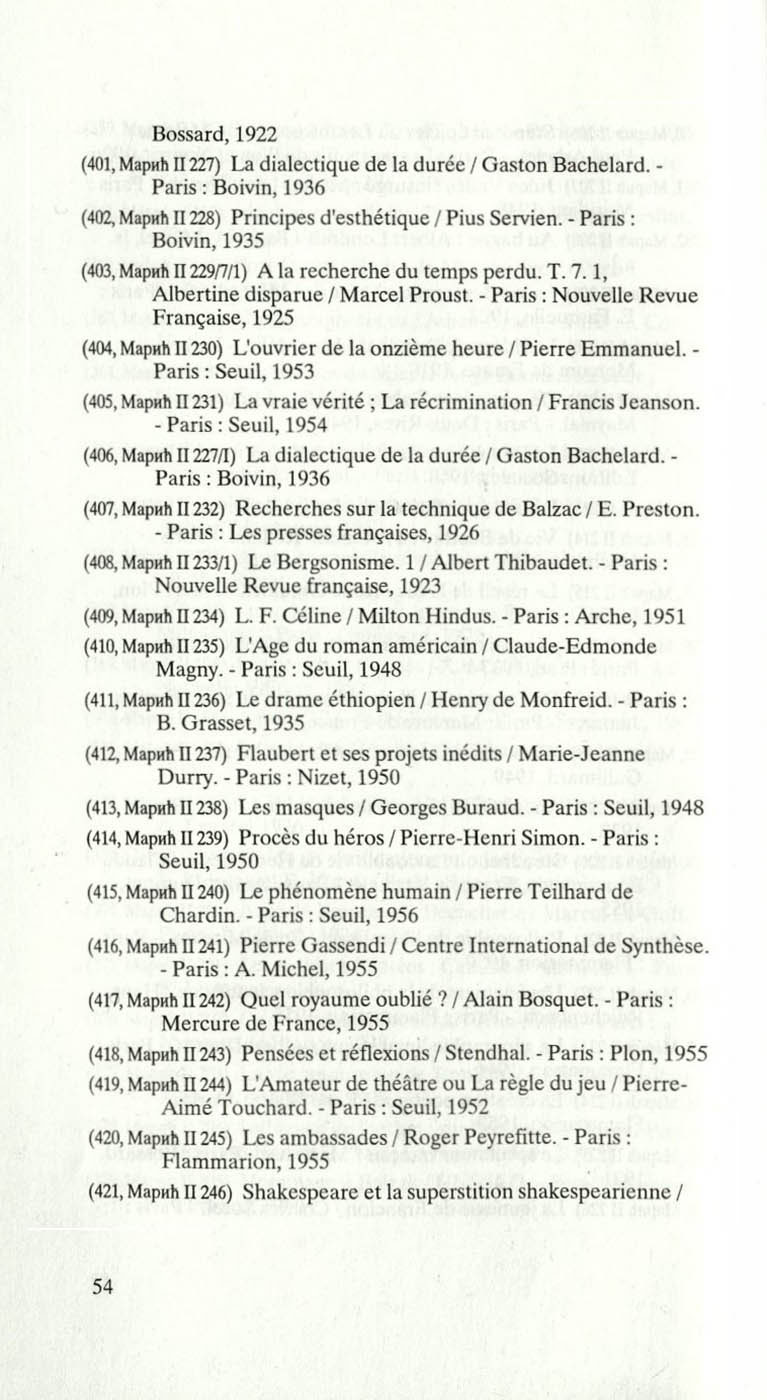 Bossard, 1922

(401, Марић II 227) La dialectique de la durée / Gaston Bachelard. - Paris : Boivin, 1936

(402, Марић II 228) Principes d'esthétique / Pius Servien. - Paris : Boivin, 1935

(403, Марић II 229/7/1) A la recherche du temps perdu. T. 7. 1, Albertine disparue / Marcel Proust. - Paris : Nouvelle Revue Française, 1925

(404, Марић II 230) L'ouvrier de la onzième heure / Pierre Emmanuel. - Paris : Seuil, 1953

(405, Марић II 231) La vraie vérité ; La récrimination / Francis Jeanson. - Paris : Seuil, 1954

(406, Марић II 227/I) La dialectique de la durée / Gaston Bachelard. - Paris : Boivin, 1936

(407, Марић II 232) Recherches sur la technique de Balzac / E. Preston. - Paris : Les presses françaises, 1926

(408, Марић II 233/1) Le Bergsonisme. 1 / Albert Thibaudet. - Paris : Nouvelle Revue française, 1923

(409, Марић II 234) L. F. Céline / Milton Hindus. - Paris : Arche, 1951

(410, Марић II 235) L'Age du roman américain / Claude-Edmonde Magny. - Paris : Seuil, 1948

(411, Марић II 236) Le drame éthiopien / Henry de Monfreid. - Paris : B. Grasset, 1935

(412, Марић II 237) Flaubert et ses projets inédits / Marie-Jeanne Durry. - Paris : Nizet, 1950

(413, Марић II 238) Les masques / Georges Buraud. - Paris : Seuil, 1948

(414, Марић II 239) Procès du héros / Pierre-Henri Simon. - Paris : Seuil, 1950

(415, Марић II 240) Le phénomène humain / Pierre Teilhard de Chardin. - Paris : Seuil, 1956

(416, Марић II 241) Pierre Gassendi / Centre International de Synthèse. - Paris : A. Michel, 1955

(417, Марић II 242) Quel royaume oublié ? / Alain Bosquet. - Paris : Mercure de France, 1955

(418, Марић II 243) Pensées et réflexions / Stendhal. - Paris : Plon, 1955

(419, Марић II 244) L'Amateur de théâtre ou La règle du jeu / Pierre-Aimé Touchard. - Paris : Seuil, 1952

(420, Марић II 245) Les ambassades / Roger Peyrefitte. - Paris : Flammarion, 1955

(421, Марић II 246) Shakespeare et la superstition shakespearienne /

54